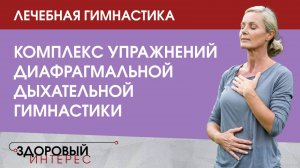 ЛЕЧЕБНАЯ ГИМНАСТИКА

КОМПЛЕКС УПРАЖНЕНИЙ ДИАФРАГМАЛЬНОЙ ДЫХАТЕЛЬНОЙ ГИМНАСТИКИ

ЗДОРОВЫЙ ИНТЕРЕС